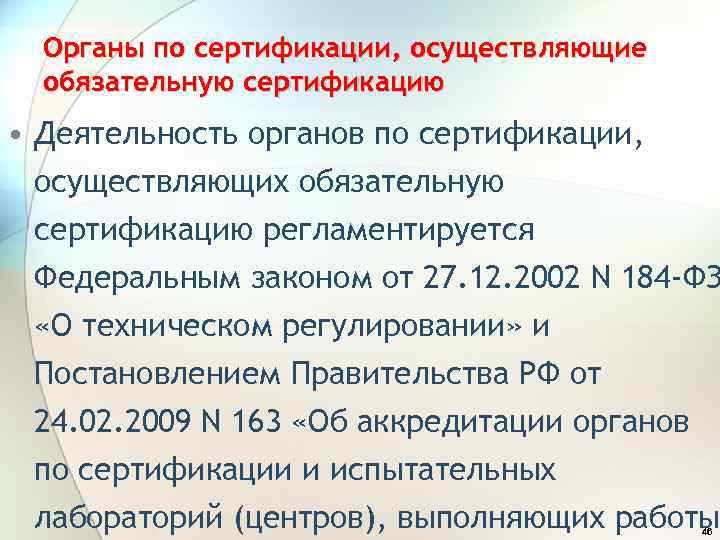 Органы по сертификации, осуществляющие обязательную сертификацию

• Деятельность органов по сертификации, осуществляющих обязательную сертификацию регламентируется Федеральным законом от 27.12.2002 N 184-ФЗ «О техническом регулировании» и Постановлением Правительства РФ от 24.02.2009 N 163 «Об аккредитации органов по сертификации и испытательных лабораторий (центров), выполняющих работы

46